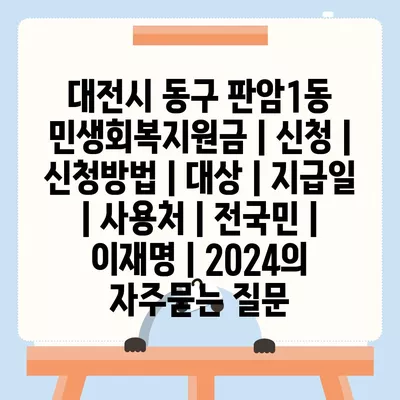 대전시 동구 판암1동 민생회복지원금 | 신청 | 신청방법 | 대상 | 지급일 | 사용처 | 전국민 | 이재명 | 2024의 자주묻는 질문